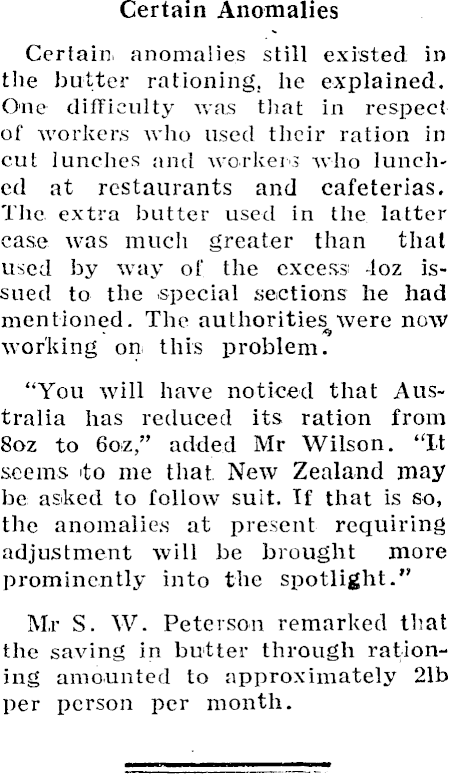 Certain Anomalies

Certain anomalies still existed in the butter rationing, he explained. One difficulty was that in respect of workers who used their ration in cut lunches and workers who lunched at restaurants and cafeterias. The extra butter used in the latter case was much greater than that used by way of the excess 4oz issued to the special sections he had mentioned. The authorities were now working on this problem.

"You will have noticed that Australia has reduced its ration from 8oz to 6oz," added Mr Wilson. "It seems to me that New Zealand may be asked to follow suit. If that is so, the anomalies at present requiring adjustment will be brought more prominently into the spotlight."

Mr S. W. Peterson remarked that the saving in butter through rationing amounted to approximately 2lb per person per month.